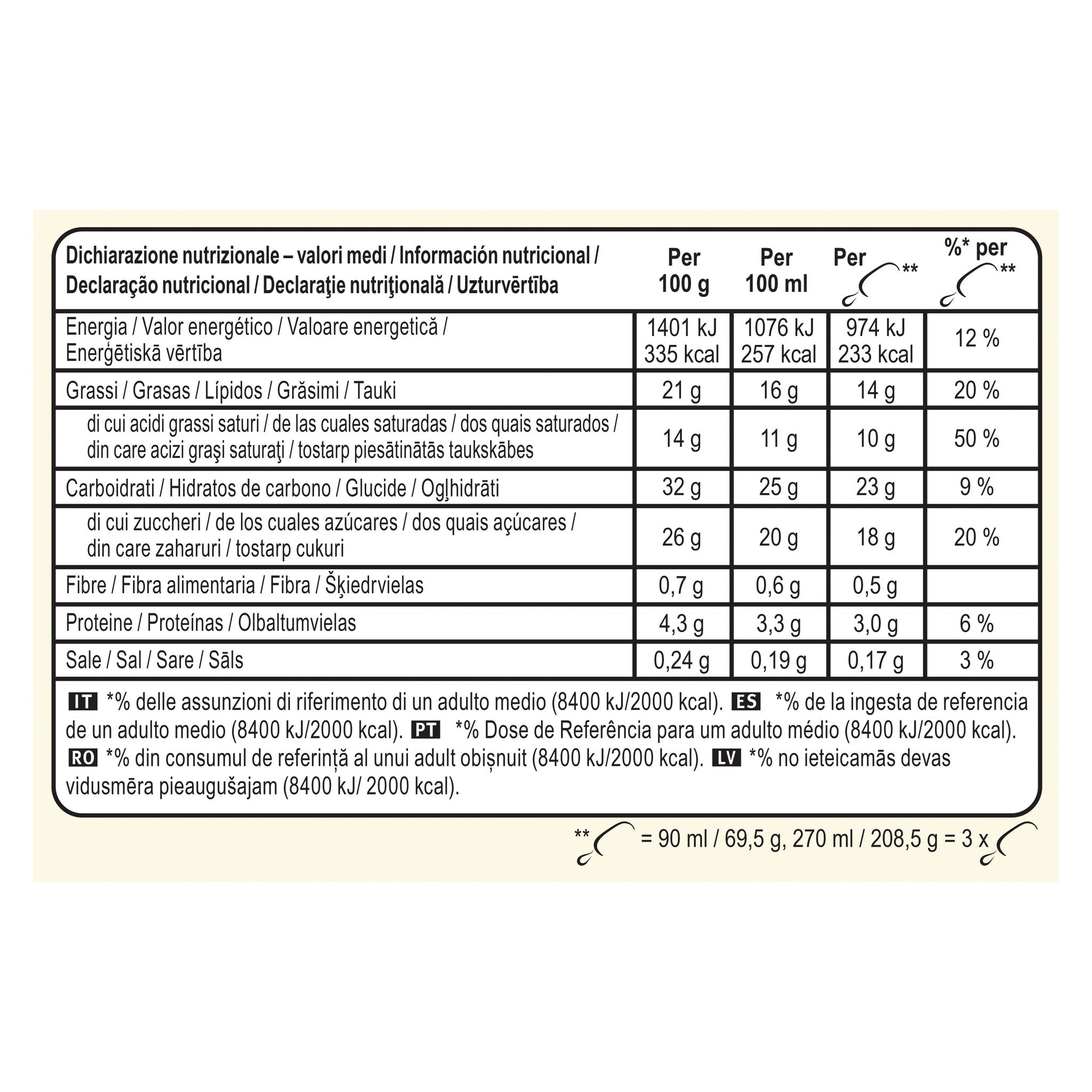 | Dichiarazione nutrizionale – valori medi / Información nutricional / Declaração nutricional / Declaraţie nutriţională / Uzturvērtība | Per 100 g | Per 100 ml | Per ** | %* per ** |
|---|---|---|---|---|
| Energia / Valor energético / Valoare energetică / Enerģētiskā vērtība | 1401 kJ 335 kcal | 1076 kJ 257 kcal | 974 kJ 233 kcal | 12 % |
| Grassi / Grasas / Lípidos / Grăsimi / Tauki | 21 g | 16 g | 14 g | 20 % |
| di cui acidi grassi saturi / de las cuales saturadas / dos quais saturados / din care acizi graşi saturaţi / tostarp piesātinātās taukskābes | 14 g | 11 g | 10 g | 50 % |
| Carboidrati / Hidratos de carbono / Glucide / Ogļhidrāti | 32 g | 25 g | 23 g | 9 % |
| di cui zuccheri / de los cuales azúcares / dos quais açúcares / din care zaharuri / tostarp cukuri | 26 g | 20 g | 18 g | 20 % |
| Fibre / Fibra alimentaria / Fibra / Šķiedrvielas | 0,7 g | 0,6 g | 0,5 g | |
| Proteine / Proteínas / Olbaltumvielas | 4,3 g | 3,3 g | 3,0 g | 6 % |
| Sale / Sal / Sare / Sāls | 0,24 g | 0,19 g | 0,17 g | 3 % |

IT *% delle assunzioni di riferimento di un adulto medio (8400 kJ/2000 kcal). ES *% de la ingesta de referencia de un adulto medio (8400 kJ/2000 kcal). PT *% Dose de Referência para um adulto médio (8400 kJ/2000 kcal). RO *% din consumul de referință al unui adult obișnuit (8400 kJ/2000 kcal). LV *% no ieteicamās devas vidusmēra pieaugušajam (8400 kJ/ 2000 kcal).

** = 90 ml / 69,5 g, 270 ml / 208,5 g = 3 x